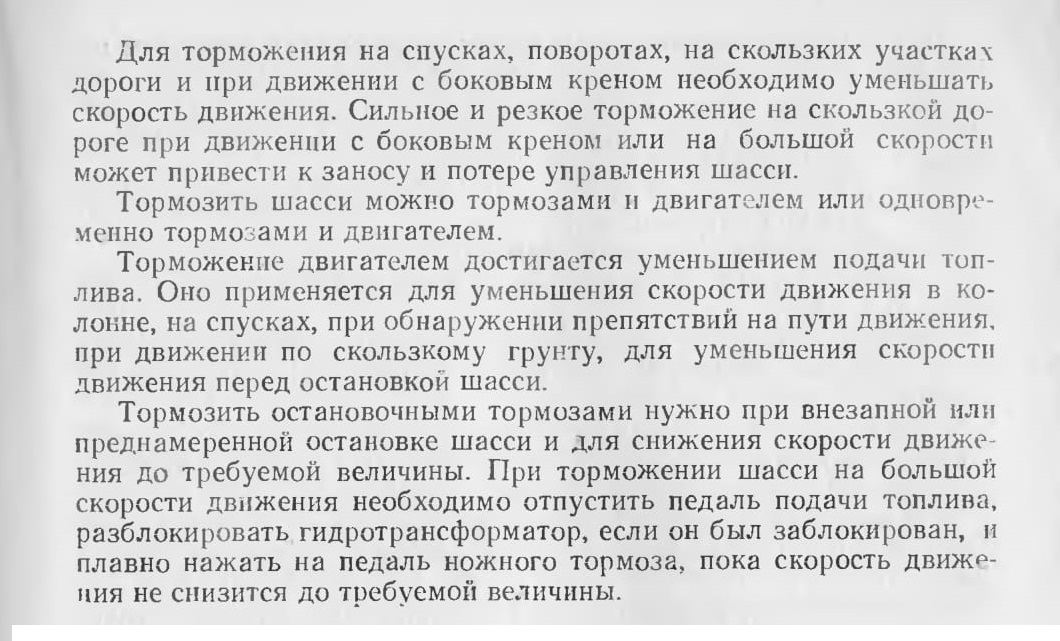 Для торможения на спусках, поворотах, на скользких участках дороги и при движении с боковым креном необходимо уменьшать скорость движения. Сильное и резкое торможение на скользкой дороге при движении с боковым креном или на большой скорости может привести к заносу и потере управления шасси.

Тормозить шасси можно тормозами и двигателем или одновременно тормозами и двигателем.

Торможение двигателем достигается уменьшением подачи топлива. Оно применяется для уменьшения скорости движения в колонне, на спусках, при обнаружении препятствий на пути движения, при движении по скользкому грунту, для уменьшения скорости движения перед остановкой шасси.

Тормозить остановочными тормозами нужно при внезапной или преднамеренной остановке шасси и для снижения скорости движения до требуемой величины. При торможении шасси на большой скорости движения необходимо отпустить педаль подачи топлива, разблокировать гидротрансформатор, если он был заблокирован, и плавно нажать на педаль ножного тормоза, пока скорость движения не снизится до требуемой величины.